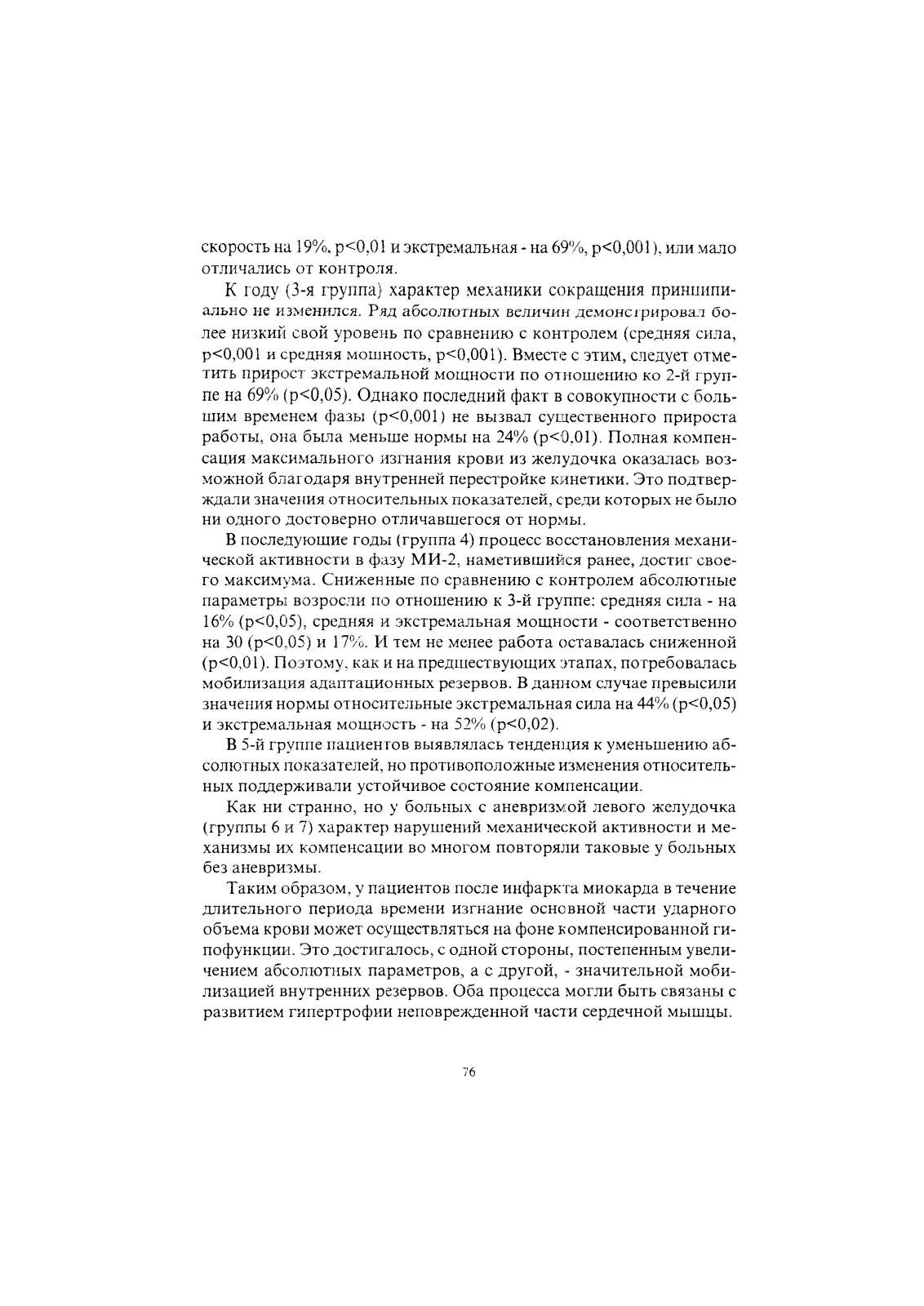 скорость на 19%, p<0,01 и экстремальная - на 69%, p<0,001), или мало отличались от контроля.

К году (3-я группа) характер механики сокращения принципиально не изменился. Ряд абсолютных величин демонстрировал более низкий свой уровень по сравнению с контролем (средняя сила, p<0,001 и средняя мощность, p<0,001). Вместе с этим, следует отметить прирост экстремальной мощности по отношению ко 2-й группе на 69% (p<0,05). Однако последний факт в совокупности с большим временем фазы (p<0,001) не вызвал существенного прироста работы, она была меньше нормы на 24% (p<0,01). Полная компенсация максимального изгнания крови из желудочка оказалась возможной благодаря внутренней перестройке кинетики. Это подтверждали значения относительных показателей, среди которых не было ни одного достоверно отличавшегося от нормы.

В последующие годы (группа 4) процесс восстановления механической активности в фазу МИ-2, наметившийся ранее, достиг своего максимума. Сниженные по сравнению с контролем абсолютные параметры возросли по отношению к 3-й группе: средняя сила - на 16% (p<0,05), средняя и экстремальная мощности - соответственно на 30 (p<0,05) и 17%. И тем не менее работа оставалась сниженной (p<0,01). Поэтому, как и на предшествующих этапах, потребовалась мобилизация адаптационных резервов. В данном случае превысили значения нормы относительные экстремальная сила на 44% (p<0,05) и экстремальная мощность - на 52% (p<0,02).

В 5-й группе пациентов выявлялась тенденция к уменьшению абсолютных показателей, но противоположные изменения относительных поддерживали устойчивое состояние компенсации.

Как ни странно, но у больных с аневризмой левого желудочка (группы 6 и 7) характер нарушений механической активности и механизмы их компенсации во многом повторяли таковые у больных без аневризмы.

Таким образом, у пациентов после инфаркта миокарда в течение длительного периода времени изгнание основной части ударного объема крови может осуществляться на фоне компенсированной гипофункции. Это достигалось, с одной стороны, постепенным увеличением абсолютных параметров, а с другой, - значительной мобилизацией внутренних резервов. Оба процесса могли быть связаны с развитием гипертрофии неповрежденной части сердечной мышцы.

76